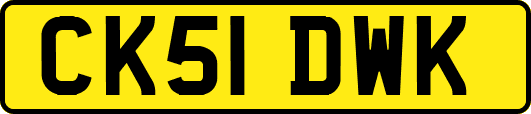 CK51 DWK